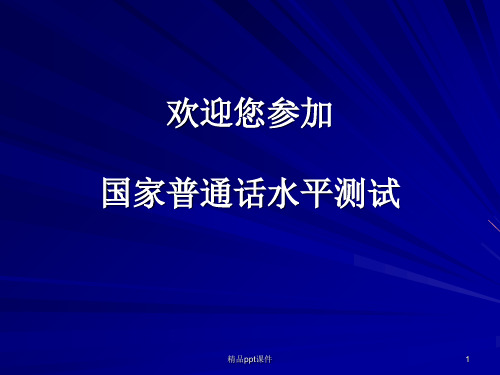 欢迎您参加

国家普通话水平测试

精品ppt课件

1